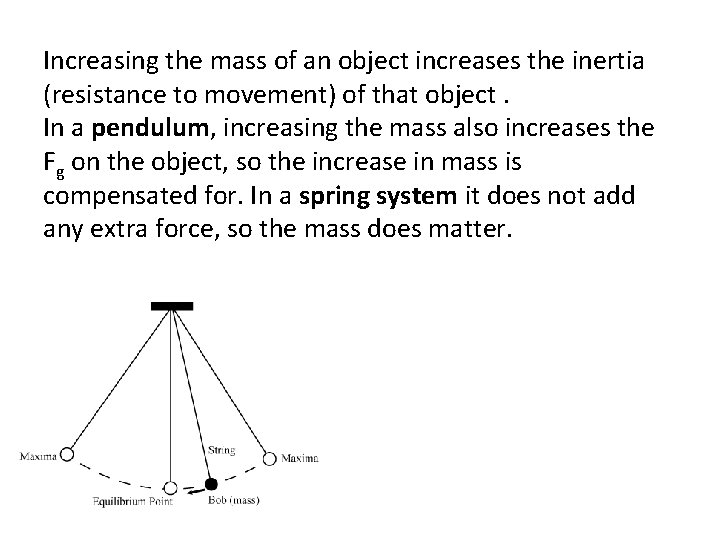 Increasing the mass of an object increases the inertia (resistance to movement) of that object .
In a **pendulum**, increasing the mass also increases the $F_g$ on the object, so the increase in mass is compensated for. In a **spring system** it does not add any extra force, so the mass does matter.

Maxima
String
Maxima
Equilibrium Point
Bob (mass)